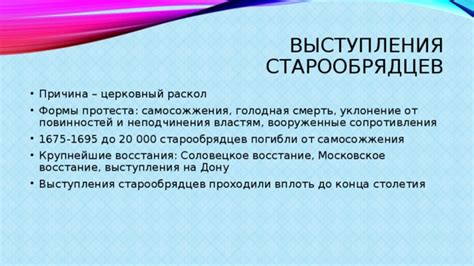 ВЫСТУПЛЕНИЯ СТАРООБРЯДЦЕВ

• Причина – церковный раскол
• Формы протеста: самосожжения, голодная смерть, уклонение от повинностей и неподчинения властям, вооруженные сопротивления
• 1675-1695 до 20 000 старообрядцев погибли от самосожжения
• Крупнейшие восстания: Соловецкое восстание, Московское восстание, выступления на Дону
• Выступления старообрядцев проходили вплоть до конца столетия